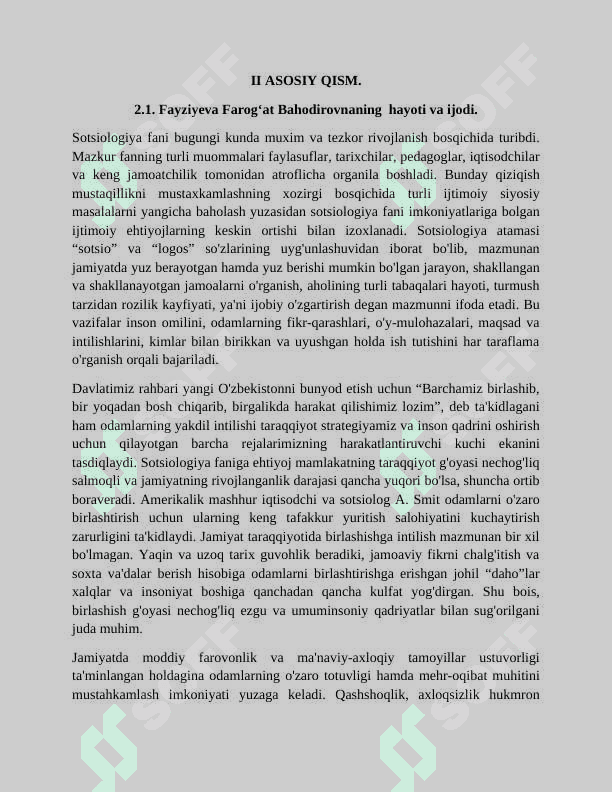 II ASOSIY QISM.

2.1. Fayziyeva Farog‘at Bahodirovnaning hayoti va ijodi.

Sotsiologiya fani bugungi kunda muxim va tezkor rivojlanish bosqichida turibdi. Mazkur fanning turli muommalari faylasuflar, tarixchilar, pedagoglar, iqtisodchilar va keng jamoatchilik tomonidan atroflicha organila boshladi. Bunday qiziqish mustaqillikni mustaxkamlashning xozirgi bosqichida turli ijtimoiy siyosiy masalalarni yangicha baholash yuzasidan sotsiologiya fani imkoniyatlariga bolgan ijtimoiy ehtiyojlarning keskin ortishi bilan izoxlanadi. Sotsiologiya atamasi “sotsio” va “logos” so'zlarining uyg'unlashuvidan iborat bo'lib, mazmunan jamiyatda yuz berayotgan hamda yuz berishi mumkin bo'lgan jarayon, shakllangan va shakllanayotgan jamoalarni o'rganish, aholining turli tabaqalari hayoti, turmush tarzidan rozilik kayfiyati, ya'ni ijobiy o'zgartirish degan mazmunni ifoda etadi. Bu vazifalar inson omilini, odamlarning fikr-qarashlari, o'y-mulohazalari, maqsad va intilishlarini, kimlar bilan birikkan va uyushgan holda ish tutishini har taraflama o'rganish orqali bajariladi.

Davlatimiz rahbari yangi O'zbekistonni bunyod etish uchun “Barchamiz birlashib, bir yoqadan bosh chiqarib, birgalikda harakat qilishimiz lozim”, deb ta'kidlagani ham odamlarning yakdil intilishi taraqqiyot strategiyamiz va inson qadrini oshirish uchun qilayotgan barcha rejalarimizning harakatlantiruvchi kuchi ekanini tasdiqlaydi. Sotsiologiya faniga ehtiyoj mamlakatning taraqqiyot g'oyasi nechog'liq salmoqli va jamiyatning rivojlanganlik darajasi qancha yuqori bo'lsa, shuncha ortib boraveradi. Amerikalik mashhur iqtisodchi va sotsiolog A. Smit odamlarni o'zaro birlashtirish uchun ularning keng tafakkur yuritish salohiyatini kuchaytirish zarurligini ta'kidlaydi. Jamiyat taraqqiyotida birlashishga intilish mazmunan bir xil bo'lmagan. Yaqin va uzoq tarix guvohlik beradiki, jamoaviy fikrni chalg'itish va soxta va'dalar berish hisobiga odamlarni birlashtirishga erishgan johil “daho”lar xalqlar va insoniyat boshiga qanchadan qancha kulfat yog'dirgan. Shu bois, birlashish g'oyasi nechog'liq ezgu va umuminsoniy qadriyatlar bilan sug'orilgani juda muhim.

Jamiyatda moddiy farovonlik va ma'naviy-axloqiy tamoyillar ustuvorligi ta'minlangan holdagina odamlarning o'zaro totuvligi hamda mehr-oqibat muhitini mustahkamlash imkoniyati yuzaga keladi. Qashshoqlik, axloqsizlik hukmron